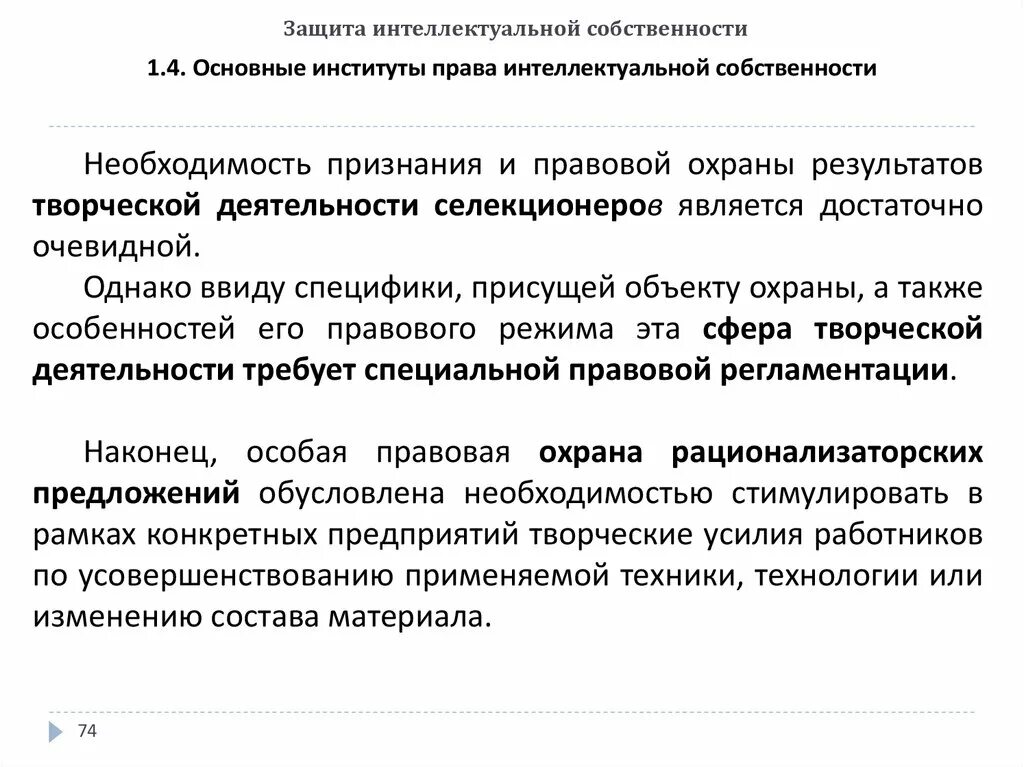 Защита интеллектуальной собственности

1.4. Основные институты права интеллектуальной собственности

Необходимость признания и правовой охраны результатов творческой деятельности селекционеров является достаточно очевидной.

Однако ввиду специфики, присущей объекту охраны, а также особенностей его правового режима эта сфера творческой деятельности требует специальной правовой регламентации.

Наконец, особая правовая охрана рационализаторских предложений обусловлена необходимостью стимулировать в рамках конкретных предприятий творческие усилия работников по усовершенствованию применяемой техники, технологии или изменению состава материала.

74